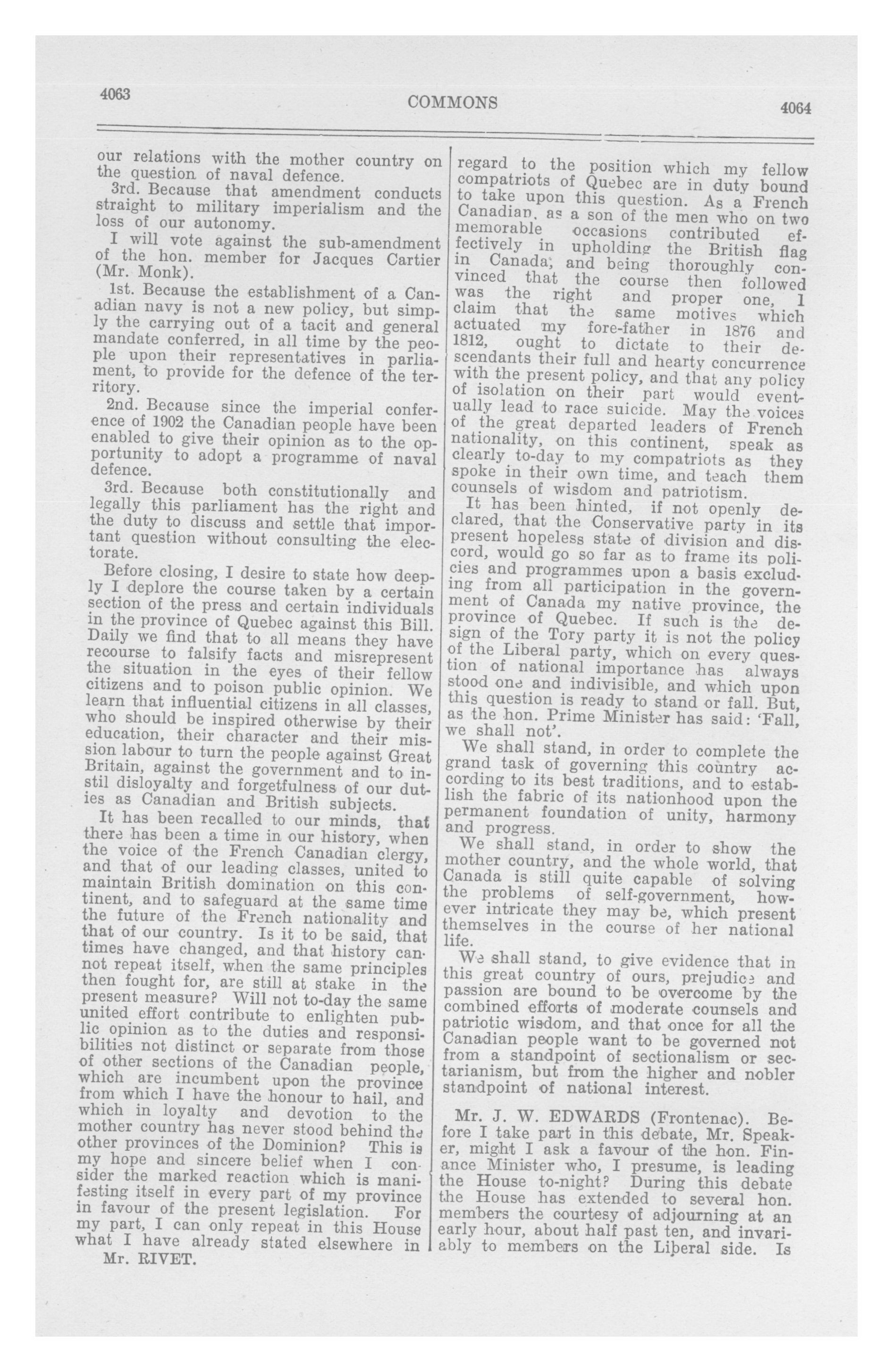 4063

COMMONS

4064

our relations with the mother country on the question of naval defence.

3rd. Because that amendment conducts straight to military imperialism and the loss of our autonomy.

I will vote against the sub-amendment of the hon. member for Jacques Cartier (Mr. Monk).

1st. Because the establishment of a Canadian navy is not a new policy, but simply the carrying out of a tacit and general mandate conferred, in all time by the people upon their representatives in parliament, to provide for the defence of the territory.

2nd. Because since the imperial conference of 1902 the Canadian people have been enabled to give their opinion as to the opportunity to adopt a programme of naval defence.

3rd. Because both constitutionally and legally this parliament has the right and the duty to discuss and settle that important question without consulting the electorate.

Before closing, I desire to state how deeply I deplore the course taken by a certain section of the press and certain individuals in the province of Quebec against this Bill. Daily we find that to all means they have recourse to falsify facts and misrepresent the situation in the eyes of their fellow citizens and to poison public opinion. We learn that influential citizens in all classes, who should be inspired otherwise by their education, their character and their mission labour to turn the people against Great Britain, against the government and to instil disloyalty and forgetfulness of our duties as Canadian and British subjects.

It has been recalled to our minds, that there has been a time in our history, when the voice of the French Canadian clergy, and that of our leading classes, united to maintain British domination on this continent, and to safeguard at the same time the future of the French nationality and that of our country. Is it to be said, that times have changed, and that history cannot repeat itself, when the same principles then fought for, are still at stake in the present measure? Will not to-day the same united effort contribute to enlighten public opinion as to the duties and responsibilities not distinct or separate from those of other sections of the Canadian people, which are incumbent upon the province from which I have the honour to hail, and which in loyalty and devotion to the mother country has never stood behind the other provinces of the Dominion? This is my hope and sincere belief when I consider the marked reaction which is manifesting itself in every part of my province in favour of the present legislation. For my part, I can only repeat in this House what I have already stated elsewhere in

Mr. RIVET.

regard to the position which my fellow compatriots of Quebec are in duty bound to take upon this question. As a French Canadian, as a son of the men who on two memorable occasions contributed effectively in upholding the British flag in Canada, and being thoroughly convinced that the course then followed was the right and proper one, I claim that the same motives which actuated my fore-father in 1876 and 1812, ought to dictate to their descendants their full and hearty concurrence with the present policy, and that any policy of isolation on their part would eventually lead to race suicide. May the voices of the great departed leaders of French nationality, on this continent, speak as clearly to-day to my compatriots as they spoke in their own time, and teach them counsels of wisdom and patriotism.

It has been hinted, if not openly declared, that the Conservative party in its present hopeless state of division and discord, would go so far as to frame its policies and programmes upon a basis excluding from all participation in the government of Canada my native province, the province of Quebec. If such is the design of the Tory party it is not the policy of the Liberal party, which on every question of national importance has always stood one and indivisible, and which upon this question is ready to stand or fall. But, as the hon. Prime Minister has said: 'Fall, we shall not'.

We shall stand, in order to complete the grand task of governing this country according to its best traditions, and to establish the fabric of its nationhood upon the permanent foundation of unity, harmony and progress.

We shall stand, in order to show the mother country, and the whole world, that Canada is still quite capable of solving the problems of self-government, however intricate they may be, which present themselves in the course of her national life.

We shall stand, to give evidence that in this great country of ours, prejudice and passion are bound to be overcome by the combined efforts of moderate counsels and patriotic wisdom, and that once for all the Canadian people want to be governed not from a standpoint of sectionalism or sectarianism, but from the higher and nobler standpoint of national interest.

Mr. J. W. EDWARDS (Frontenac). Before I take part in this debate, Mr. Speaker, might I ask a favour of the hon. Finance Minister who, I presume, is leading the House to-night? During this debate the House has extended to several hon. members the courtesy of adjourning at an early hour, about half past ten, and invariably to members on the Liberal side. Is